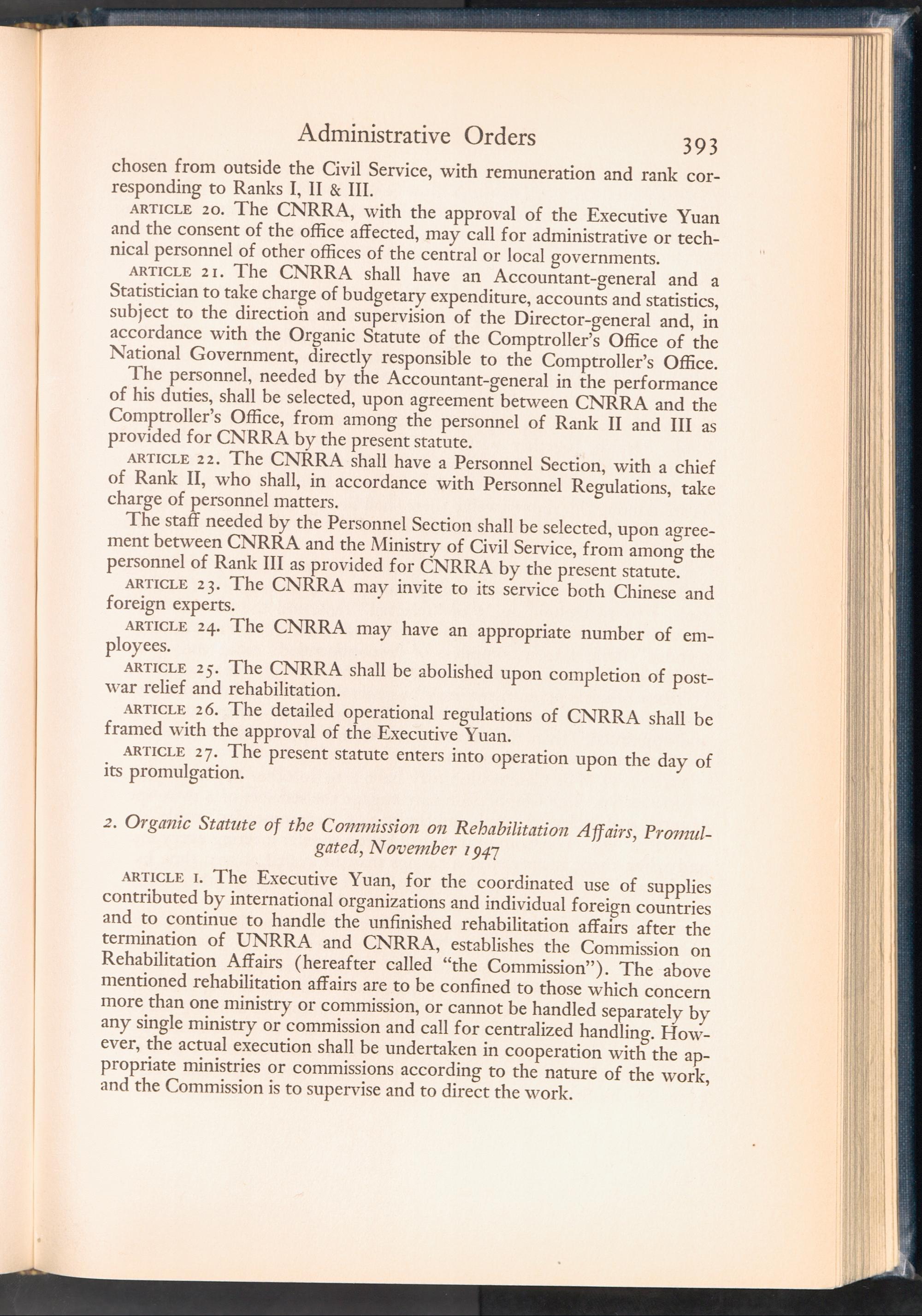 Administrative Orders 393

chosen from outside the Civil Service, with remuneration and rank corresponding to Ranks I, II & III.

ARTICLE 20. The CNRRA, with the approval of the Executive Yuan and the consent of the office affected, may call for administrative or technical personnel of other offices of the central or local governments.

ARTICLE 21. The CNRRA shall have an Accountant-general and a Statistician to take charge of budgetary expenditure, accounts and statistics, subject to the direction and supervision of the Director-general and, in accordance with the Organic Statute of the Comptroller's Office of the National Government, directly responsible to the Comptroller's Office.

The personnel, needed by the Accountant-general in the performance of his duties, shall be selected, upon agreement between CNRRA and the Comptroller's Office, from among the personnel of Rank II and III as provided for CNRRA by the present statute.

ARTICLE 22. The CNRRA shall have a Personnel Section, with a chief of Rank II, who shall, in accordance with Personnel Regulations, take charge of personnel matters.

The staff needed by the Personnel Section shall be selected, upon agreement between CNRRA and the Ministry of Civil Service, from among the personnel of Rank III as provided for CNRRA by the present statute.

ARTICLE 23. The CNRRA may invite to its service both Chinese and foreign experts.

ARTICLE 24. The CNRRA may have an appropriate number of employees.

ARTICLE 25. The CNRRA shall be abolished upon completion of postwar relief and rehabilitation.

ARTICLE 26. The detailed operational regulations of CNRRA shall be framed with the approval of the Executive Yuan.

ARTICLE 27. The present statute enters into operation upon the day of its promulgation.

2. Organic Statute of the Commission on Rehabilitation Affairs, Promulgated, November 1947

ARTICLE 1. The Executive Yuan, for the coordinated use of supplies contributed by international organizations and individual foreign countries and to continue to handle the unfinished rehabilitation affairs after the termination of UNRRA and CNRRA, establishes the Commission on Rehabilitation Affairs (hereafter called "the Commission"). The above mentioned rehabilitation affairs are to be confined to those which concern more than one ministry or commission, or cannot be handled separately by any single ministry or commission and call for centralized handling. However, the actual execution shall be undertaken in cooperation with the appropriate ministries or commissions according to the nature of the work, and the Commission is to supervise and to direct the work.